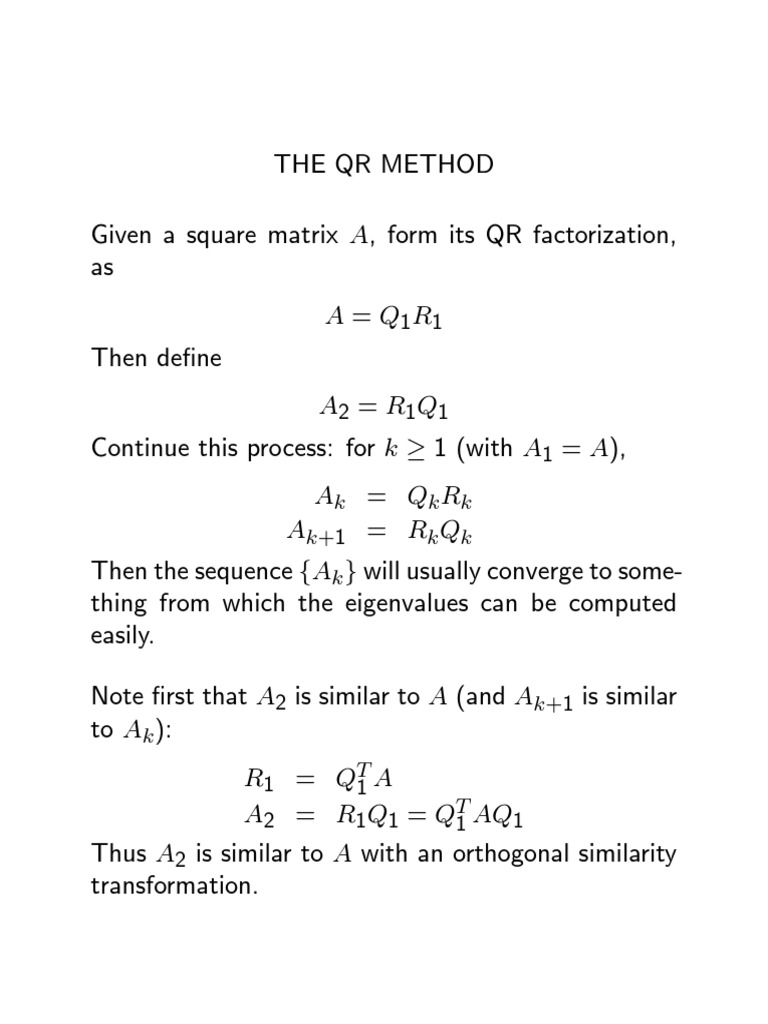 THE QR METHOD

Given a square matrix $A$, form its QR factorization, as

$A = Q_1 R_1$

Then define

$A_2 = R_1 Q_1$

Continue this process: for $k \geq 1$ (with $A_1 = A$),

$A_k = Q_k R_k$
$A_{k+1} = R_k Q_k$

Then the sequence $\{A_k\}$ will usually converge to something from which the eigenvalues can be computed easily.

Note first that $A_2$ is similar to $A$ (and $A_{k+1}$ is similar to $A_k$):

$R_1 = Q_1^T A$
$A_2 = R_1 Q_1 = Q_1^T A Q_1$

Thus $A_2$ is similar to $A$ with an orthogonal similarity transformation.